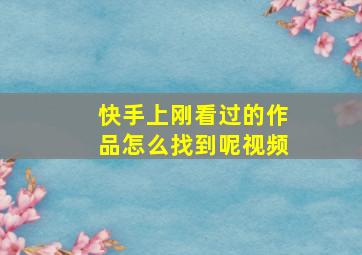 快手上刚看过的作品怎么找到呢视频